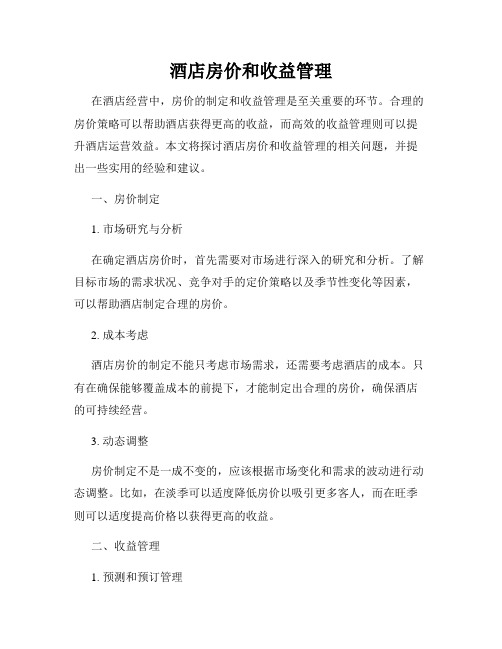 酒店房价和收益管理

在酒店经营中，房价的制定和收益管理是至关重要的环节。合理的房价策略可以帮助酒店获得更高的收益，而高效的收益管理则可以提升酒店运营效益。本文将探讨酒店房价和收益管理的相关问题，并提出一些实用的经验和建议。

一、房价制定

1. 市场研究与分析

在确定酒店房价时，首先需要对市场进行深入的研究和分析。了解目标市场的需求状况、竞争对手的定价策略以及季节性变化等因素，可以帮助酒店制定合理的房价。

2. 成本考虑

酒店房价的制定不能只考虑市场需求，还需要考虑酒店的成本。只有在确保能够覆盖成本的前提下，才能制定出合理的房价，确保酒店的可持续经营。

3. 动态调整

房价制定不是一成不变的，应该根据市场变化和需求的波动进行动态调整。比如，在淡季可以适度降低房价以吸引更多客人，而在旺季则可以适度提高价格以获得更高的收益。

二、收益管理

1. 预测和预订管理